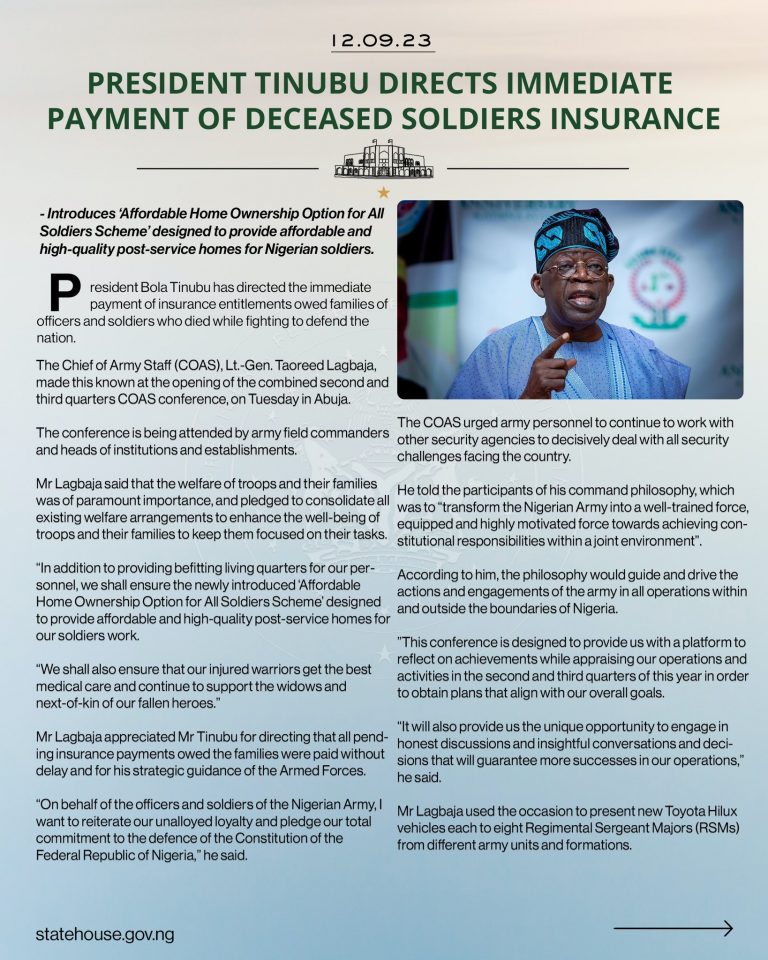 12.09.23

PRESIDENT TINUBU DIRECTS IMMEDIATE PAYMENT OF DECEASED SOLDIERS INSURANCE

- Introduces 'Affordable Home Ownership Option for All Soldiers Scheme' designed to provide affordable and high-quality post-service homes for Nigerian soldiers.

President Bola Tinubu has directed the immediate payment of insurance entitlements owed families of officers and soldiers who died while fighting to defend the nation.

The Chief of Army Staff (COAS), Lt.-Gen. Taoreed Lagbaja, made this known at the opening of the combined second and third quarters COAS conference, on Tuesday in Abuja.

The conference is being attended by army field commanders and heads of institutions and establishments.

Mr Lagbaja said that the welfare of troops and their families was of paramount importance, and pledged to consolidate all existing welfare arrangements to enhance the well-being of troops and their families to keep them focused on their tasks.

"In addition to providing befitting living quarters for our personnel, we shall ensure the newly introduced 'Affordable Home Ownership Option for All Soldiers Scheme' designed to provide affordable and high-quality post-service homes for our soldiers work.

"We shall also ensure that our injured warriors get the best medical care and continue to support the widows and next-of-kin of our fallen heroes."

Mr Lagbaja appreciated Mr Tinubu for directing that all pending insurance payments owed the families were paid without delay and for his strategic guidance of the Armed Forces.

"On behalf of the officers and soldiers of the Nigerian Army, I want to reiterate our unalloyed loyalty and pledge our total commitment to the defence of the Constitution of the Federal Republic of Nigeria," he said.

The COAS urged army personnel to continue to work with other security agencies to decisively deal with all security challenges facing the country.

He told the participants of his command philosophy, which was to "transform the Nigerian Army into a well-trained force, equipped and highly motivated force towards achieving constitutional responsibilities within a joint environment".

According to him, the philosophy would guide and drive the actions and engagements of the army in all operations within and outside the boundaries of Nigeria.

"This conference is designed to provide us with a platform to reflect on achievements while appraising our operations and activities in the second and third quarters of this year in order to obtain plans that align with our overall goals.

"It will also provide us the unique opportunity to engage in honest discussions and insightful conversations and decisions that will guarantee more successes in our operations," he said.

Mr Lagbaja used the occasion to present new Toyota Hilux vehicles each to eight Regimental Sergeant Majors (RSMs) from different army units and formations.

statehouse.gov.ng